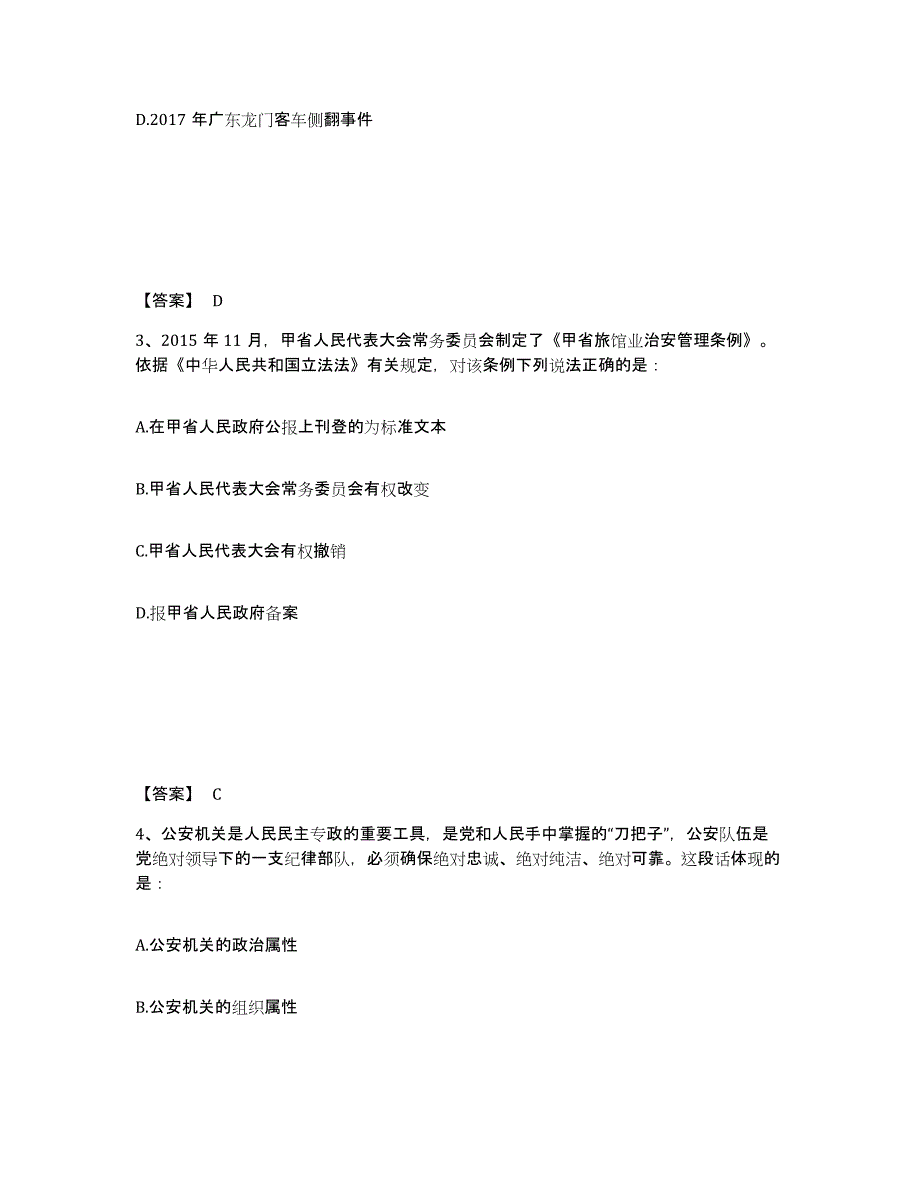 D.2017 年广东龙门客车侧翻事件

【答案】 D

3、2015 年 11 月，甲省人民代表大会常务委员会制定了《甲省旅馆业治安管理条例》。依据《中华人民共和国立法法》有关规定，对该条例下列说法正确的是：

A.在甲省人民政府公报上刊登的为标准文本

B.甲省人民代表大会常务委员会有权改变

C.甲省人民代表大会有权撤销

D.报甲省人民政府备案

【答案】 C

4、公安机关是人民民主专政的重要工具，是党和人民手中掌握的“刀把子”，公安队伍是党绝对领导下的一支纪律部队，必须确保绝对忠诚、绝对纯洁、绝对可靠。这段话体现的是：

A.公安机关的政治属性

B.公安机关的组织属性